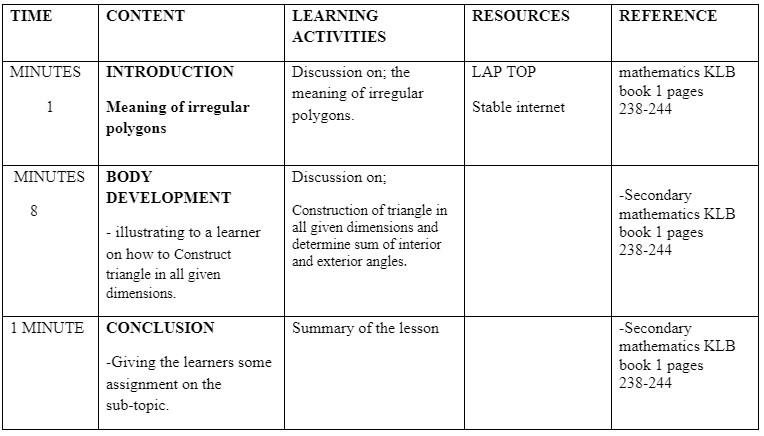 | TIME | CONTENT | LEARNING ACTIVITIES | RESOURCES | REFERENCE |
|---|---|---|---|---|
| MINUTES 1 | **INTRODUCTION** **Meaning of irregular polygons** | Discussion on; the meaning of irregular polygons. | LAP TOP Stable internet | mathematics KLB book 1 pages 238-244 |
| MINUTES 8 | **BODY DEVELOPMENT** - illustrating to a learner on how to Construct triangle in all given dimensions. | Discussion on; Construction of triangle in all given dimensions and determine sum of interior and exterior angles. | | -Secondary mathematics KLB book 1 pages 238-244 |
| 1 MINUTE | **CONCLUSION** -Giving the learners some assignment on the sub-topic. | Summary of the lesson | | -Secondary mathematics KLB book 1 pages 238-244 |